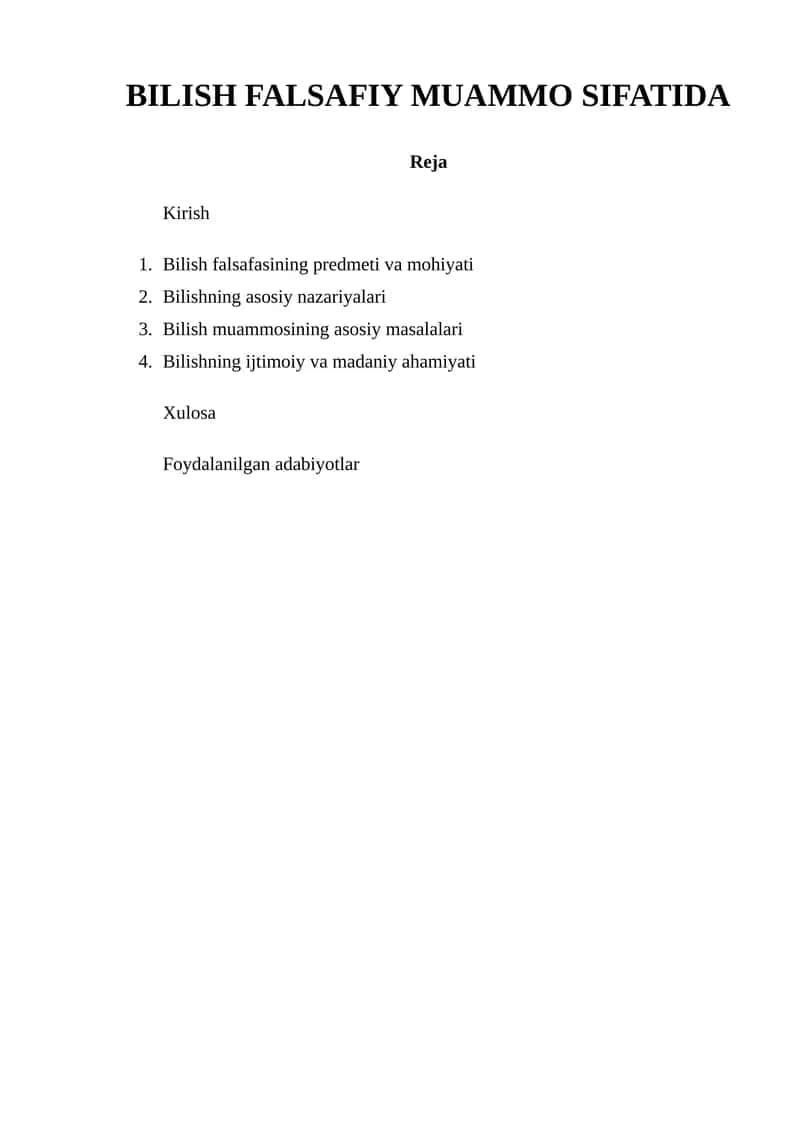 BILISH FALSAFIY MUAMMO SIFATIDA

Reja

Kirish

1. Bilish falsafasining predmeti va mohiyati
2. Bilishning asosiy nazariyalari
3. Bilish muammosining asosiy masalalari
4. Bilishning ijtimoiy va madaniy ahamiyati

Xulosa

Foydalanilgan adabiyotlar